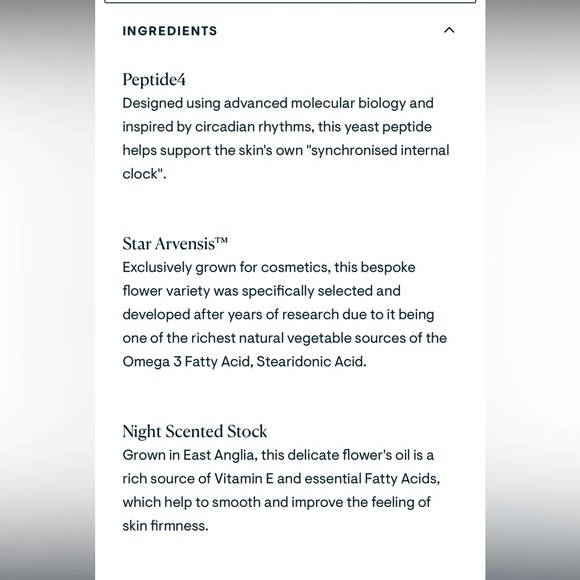 INGREDIENTS

Peptide4
Designed using advanced molecular biology and inspired by circadian rhythms, this yeast peptide helps support the skin's own "synchronised internal clock".

Star Arvensis™
Exclusively grown for cosmetics, this bespoke flower variety was specifically selected and developed after years of research due to it being one of the richest natural vegetable sources of the Omega 3 Fatty Acid, Stearidonic Acid.

Night Scented Stock
Grown in East Anglia, this delicate flower's oil is a rich source of Vitamin E and essential Fatty Acids, which help to smooth and improve the feeling of skin firmness.